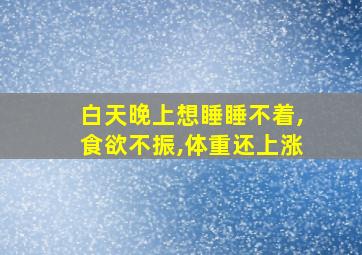 白天晚上想睡睡不着,
食欲不振,体重还上涨